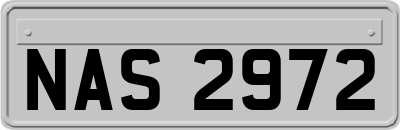 NAS 2972